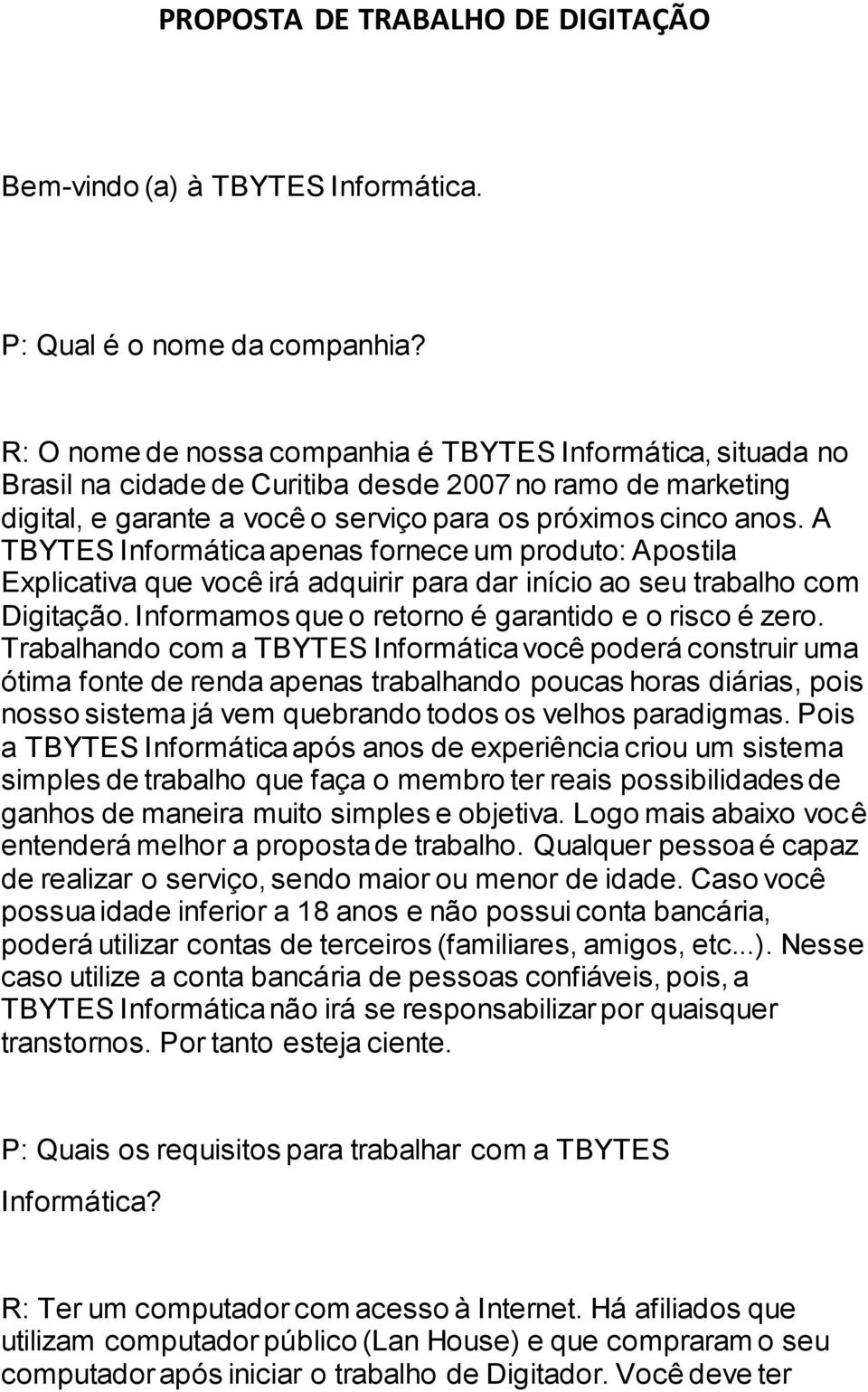 PROPOSTA DE TRABALHO DE DIGITAÇÃO

Bem-vindo (a) à TBYTES Informática.

P: Qual é o nome da companhia?

R: O nome de nossa companhia é TBYTES Informática, situada no Brasil na cidade de Curitiba desde 2007 no ramo de marketing digital, e garante a você o serviço para os próximos cinco anos. A TBYTES Informática apenas fornece um produto: Apostila Explicativa que você irá adquirir para dar início ao seu trabalho com Digitação. Informamos que o retorno é garantido e o risco é zero. Trabalhando com a TBYTES Informática você poderá construir uma ótima fonte de renda apenas trabalhando poucas horas diárias, pois nosso sistema já vem quebrando todos os velhos paradigmas. Pois a TBYTES Informática após anos de experiência criou um sistema simples de trabalho que faça o membro ter reais possibilidades de ganhos de maneira muito simples e objetiva. Logo mais abaixo você entenderá melhor a proposta de trabalho. Qualquer pessoa é capaz de realizar o serviço, sendo maior ou menor de idade. Caso você possua idade inferior a 18 anos e não possui conta bancária, poderá utilizar contas de terceiros (familiares, amigos, etc...). Nesse caso utilize a conta bancária de pessoas confiáveis, pois, a TBYTES Informática não irá se responsabilizar por quaisquer transtornos. Por tanto esteja ciente.

P: Quais os requisitos para trabalhar com a TBYTES Informática?

R: Ter um computador com acesso à Internet. Há afiliados que utilizam computador público (Lan House) e que compraram o seu computador após iniciar o trabalho de Digitador. Você deve ter